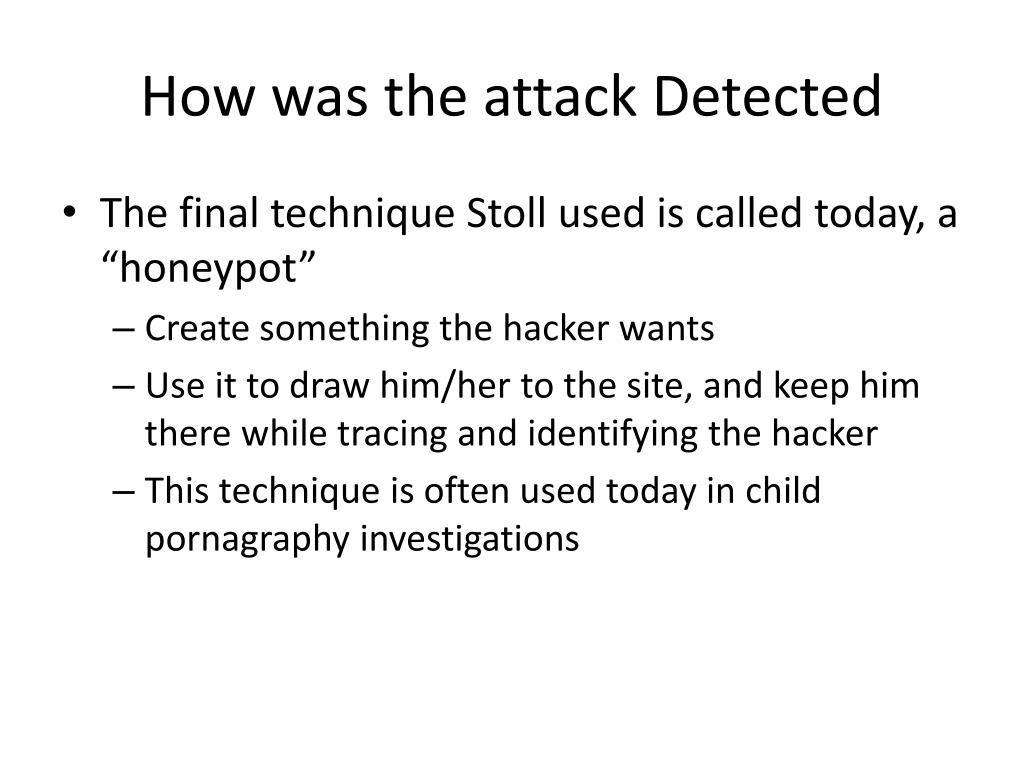 How was the attack Detected

• The final technique Stoll used is called today, a “honeypot”
– Create something the hacker wants
– Use it to draw him/her to the site, and keep him there while tracing and identifying the hacker
– This technique is often used today in child pornagraphy investigations